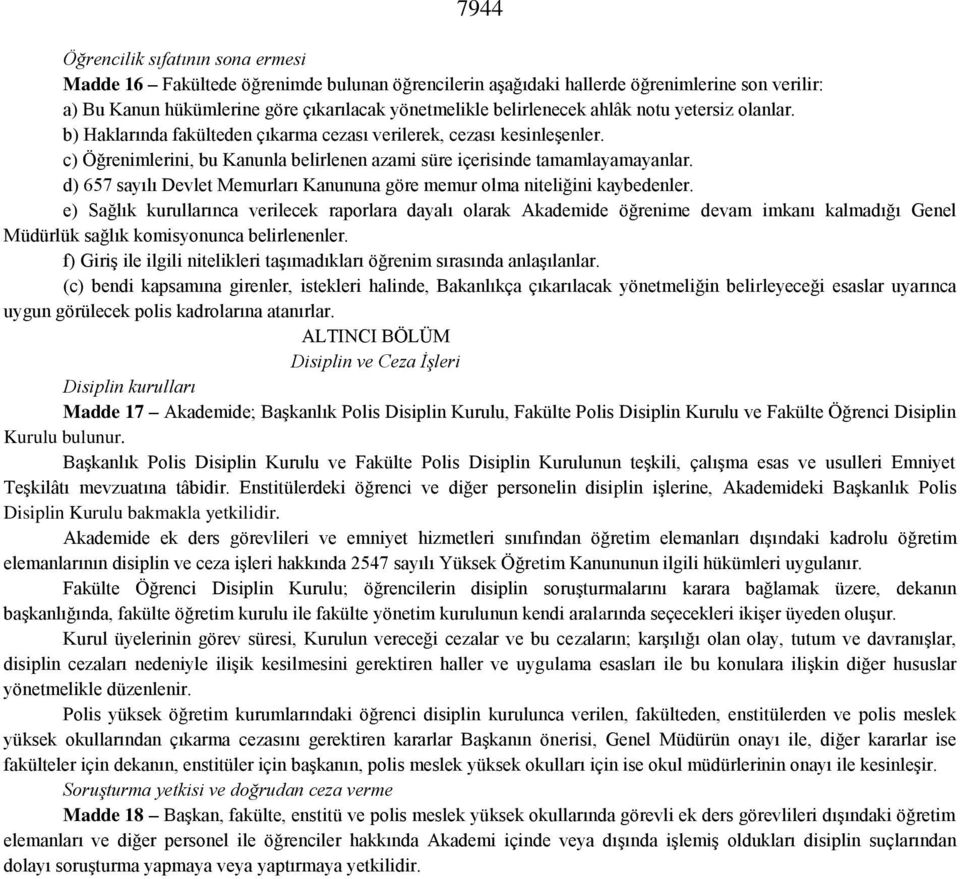 7944

Öğrencilik sıfatının sona ermesi

Madde 16 – Fakültede öğrenimde bulunan öğrencilerin aşağıdaki hallerde öğrenimlerine son verilir:

a) Bu Kanun hükümlerine göre çıkarılacak yönetmelikle belirlenecek ahlâk notu yetersiz olanlar.

b) Haklarında fakülteden çıkarma cezası verilerek, cezası kesinleşenler.

c) Öğrenimlerini, bu Kanunla belirlenen azami süre içerisinde tamamlayamayanlar.

d) 657 sayılı Devlet Memurları Kanununa göre memur olma niteliğini kaybedenler.

e) Sağlık kurullarınca verilecek raporlara dayalı olarak Akademide öğrenime devam imkanı kalmadığı Genel Müdürlük sağlık komisyonunca belirlenenler.

f) Giriş ile ilgili nitelikleri taşımadıkları öğrenim sırasında anlaşılanlar.

(c) bendi kapsamına girenler, istekleri halinde, Bakanlıkça çıkarılacak yönetmeliğin belirleyeceği esaslar uyarınca uygun görülecek polis kadrolarına atanırlar.

ALTINCI BÖLÜM
Disiplin ve Ceza İşleri

Disiplin kurulları

Madde 17 – Akademide; Başkanlık Polis Disiplin Kurulu, Fakülte Polis Disiplin Kurulu ve Fakülte Öğrenci Disiplin Kurulu bulunur.

Başkanlık Polis Disiplin Kurulu ve Fakülte Polis Disiplin Kurulunun teşkili, çalışma esas ve usulleri Emniyet Teşkilâtı mevzuatına tâbidir. Enstitülerdeki öğrenci ve diğer personelin disiplin işlerine, Akademideki Başkanlık Polis Disiplin Kurulu bakmakla yetkilidir.

Akademide ek ders görevlileri ve emniyet hizmetleri sınıfından öğretim elemanları dışındaki kadrolu öğretim elemanlarının disiplin ve ceza işleri hakkında 2547 sayılı Yüksek Öğretim Kanununun ilgili hükümleri uygulanır.

Fakülte Öğrenci Disiplin Kurulu; öğrencilerin disiplin soruşturmalarını karara bağlamak üzere, dekanın başkanlığında, fakülte öğretim kurulu ile fakülte yönetim kurulunun kendi aralarında seçecekleri ikişer üyeden oluşur.

Kurul üyelerinin görev süresi, Kurulun vereceği cezalar ve bu cezaların; karşılığı olan olay, tutum ve davranışlar, disiplin cezaları nedeniyle ilişik kesilmesini gerektiren haller ve uygulama esasları ile bu konulara ilişkin diğer hususlar yönetmelikle düzenlenir.

Polis yüksek öğretim kurumlarındaki öğrenci disiplin kurulunca verilen, fakülteden, enstitülerden ve polis meslek yüksek okullarından çıkarma cezasını gerektiren kararlar Başkanın önerisi, Genel Müdürün onayı ile, diğer kararlar ise fakülteler için dekanın, enstitüler için başkanın, polis meslek yüksek okulları için ise okul müdürlerinin onayı ile kesinleşir.

Soruşturma yetkisi ve doğrudan ceza verme

Madde 18 – Başkan, fakülte, enstitü ve polis meslek yüksek okullarında görevli ek ders görevlileri dışındaki öğretim elemanları ve diğer personel ile öğrenciler hakkında Akademi içinde veya dışında işlemiş oldukları disiplin suçlarından dolayı soruşturma yapmaya veya yaptırmaya yetkilidir.